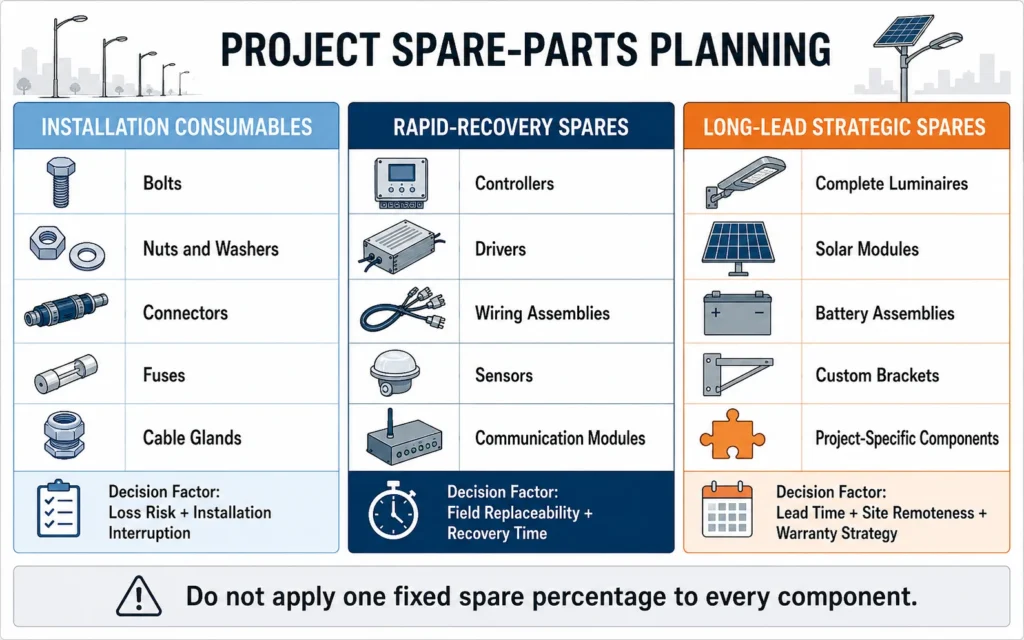 PROJECT SPARE-PARTS PLANNING

INSTALLATION CONSUMABLES

Bolts

Nuts and Washers

Connectors

Fuses

Cable Glands

Decision Factor: Loss Risk + Installation Interruption

RAPID-RECOVERY SPARES

Controllers

Drivers

Wiring Assemblies

Sensors

Communication Modules

Decision Factor: Field Replaceability + Recovery Time

LONG-LEAD STRATEGIC SPARES

Complete Luminaires

Solar Modules

Battery Assemblies

Custom Brackets

Project-Specific Components

Decision Factor: Lead Time + Site Remoteness + Warranty Strategy

Do not apply one fixed spare percentage to every component.